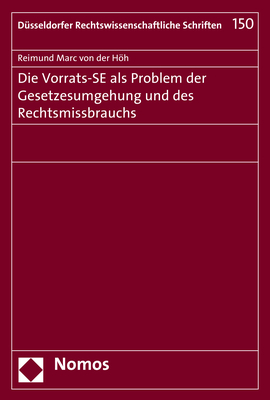 Düsseldorfer Rechtswissenschaftliche Schriften 150

Reimund Marc von der Höh

Die Vorrats-SE als Problem der Gesetzesumgehung und des Rechtsmissbrauchs

Nomos